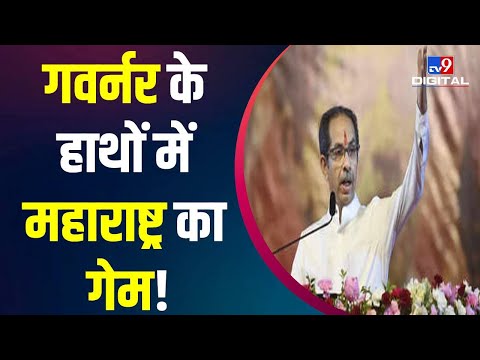 गवर्नर के हाथों में महाराष्ट्र का गेम!

TV9 DIGITAL